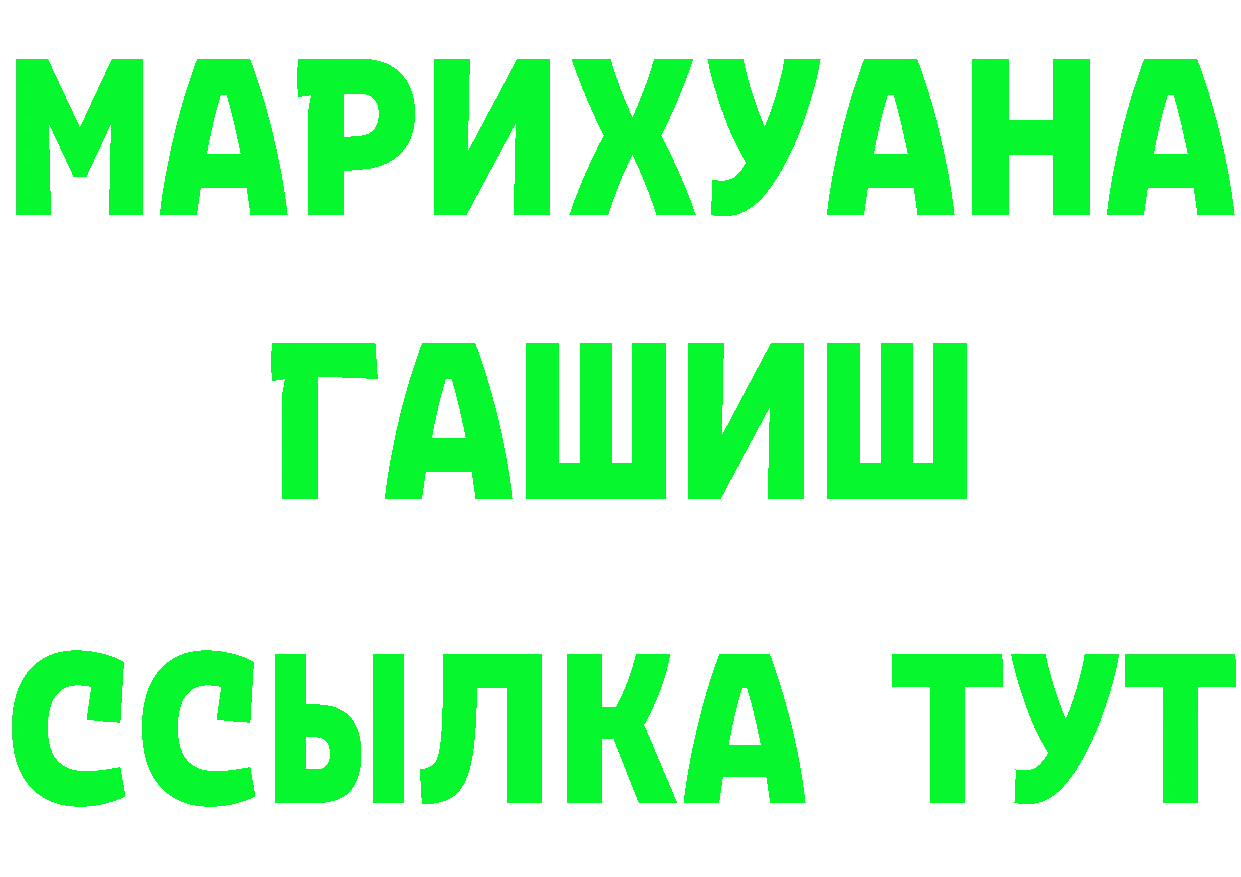 МАРИХУАНА
ГАШИШ
ССЫЛКА ТУТ